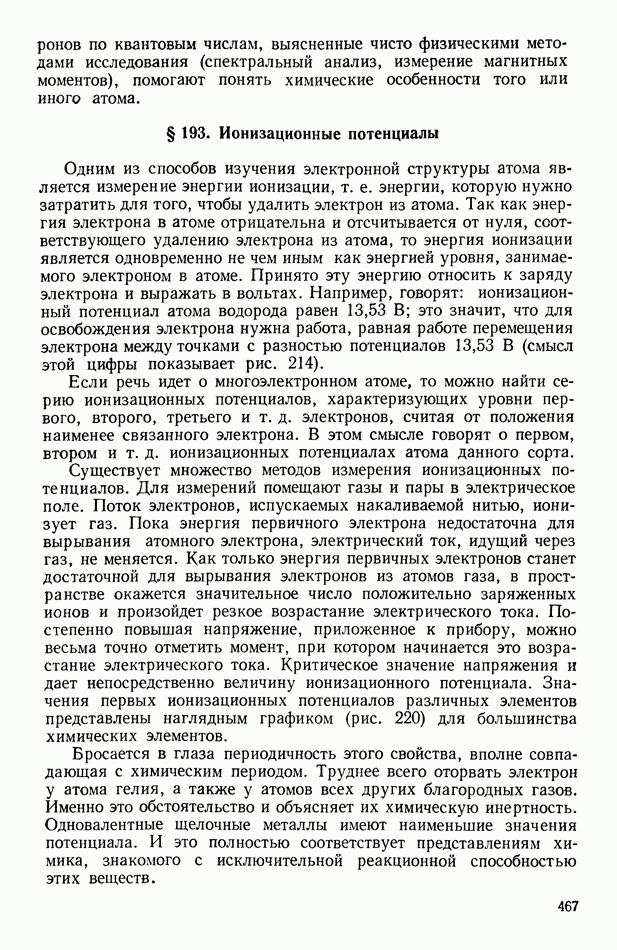 ронов по квантовым числам, выясненные чисто физическими методами исследования (спектральный анализ, измерение магнитных моментов), помогают понять химические особенности того или иного атома.

§ 193. Ионизационные потенциалы

Одним из способов изучения электронной структуры атома является измерение энергии ионизации, т. е. энергии, которую нужно затратить для того, чтобы удалить электрон из атома. Так как энергия электрона в атоме отрицательна и отсчитывается от нуля, соответствующего удалению электрона из атома, то энергия ионизации является одновременно не чем иным как энергией уровня, занимаемого электроном в атоме. Принято эту энергию относить к заряду электрона и выражать в вольтах. Например, говорят: ионизационный потенциал атома водорода равен 13,53 В; это значит, что для освобождения электрона нужна работа, равная работе перемещения электрона между точками с разностью потенциалов 13,53 В (смысл этой цифры показывает рис. 214).

Если речь идет о многоэлектронном атоме, то можно найти серию ионизационных потенциалов, характеризующих уровни первого, второго, третьего и т. д. электронов, считая от положения наименее связанного электрона. В этом смысле говорят о первом, втором и т. д. ионизационных потенциалах атома данного сорта.

Существует множество методов измерения ионизационных потенциалов. Для измерений помещают газы и пары в электрическое поле. Поток электронов, испускаемых накаливаемой нитью, ионизует газ. Пока энергия первичного электрона недостаточна для вырывания атомного электрона, электрический ток, идущий через газ, не меняется. Как только энергия первичных электронов станет достаточной для вырывания электронов из атомов газа, в пространстве окажется значительное число положительно заряженных ионов и произойдет резкое возрастание электрического тока. Постепенно повышая напряжение, приложенное к прибору, можно весьма точно отметить момент, при котором начинается это возрастание электрического тока. Критическое значение напряжения и дает непосредственно величину ионизационного потенциала. Значения первых ионизационных потенциалов различных элементов представлены наглядным графиком (рис. 220) для большинства химических элементов.

Бросается в глаза периодичность этого свойства, вполне совпадающая с химическим периодом. Труднее всего оторвать электрон у атома гелия, а также у атомов всех других благородных газов. Именно это обстоятельство и объясняет их химическую инертность. Одновалентные щелочные металлы имеют наименьшие значения потенциала. И это полностью соответствует представлениям химика, знакомого с исключительной реакционной способностью этих веществ.

467